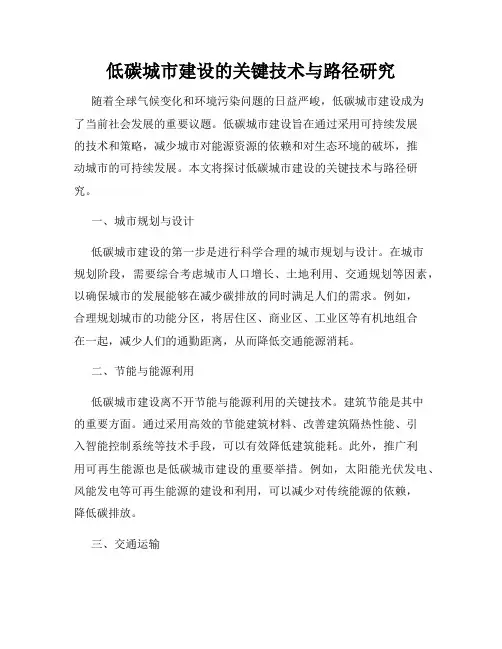 低碳城市建设的关键技术与路径研究

随着全球气候变化和环境污染问题的日益严峻，低碳城市建设成为了当前社会发展的重要议题。低碳城市建设旨在通过采用可持续发展的技术和策略，减少城市对能源资源的依赖和对生态环境的破坏，推动城市的可持续发展。本文将探讨低碳城市建设的关键技术与路径研究。

一、城市规划与设计

低碳城市建设的第一步是进行科学合理的城市规划与设计。在城市规划阶段，需要综合考虑城市人口增长、土地利用、交通规划等因素，以确保城市的发展能够在减少碳排放的同时满足人们的需求。例如，合理规划城市的功能分区，将居住区、商业区、工业区等有机地组合在一起，减少人们的通勤距离，从而降低交通能源消耗。

二、节能与能源利用

低碳城市建设离不开节能与能源利用的关键技术。建筑节能是其中的重要方面。通过采用高效的节能建筑材料、改善建筑隔热性能、引入智能控制系统等技术手段，可以有效降低建筑能耗。此外，推广利用可再生能源也是低碳城市建设的重要举措。例如，太阳能光伏发电、风能发电等可再生能源的建设和利用，可以减少对传统能源的依赖，降低碳排放。

三、交通运输